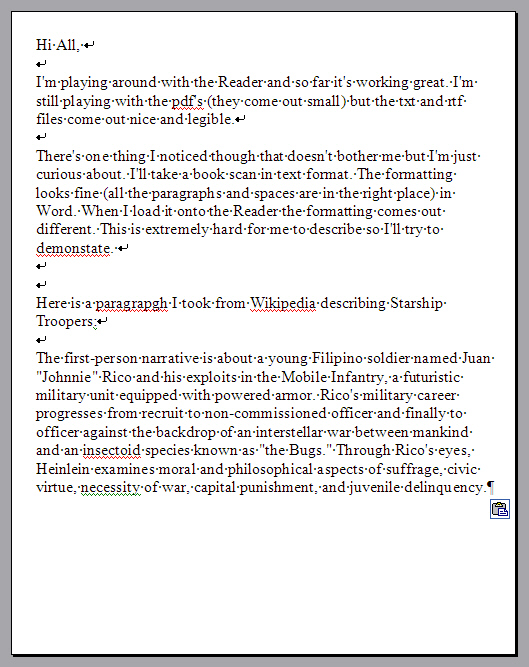 Hi All,

I'm playing around with the Reader and so far it's working great. I'm still playing with the pdf's (they come out small) but the txt and rtf files come out nice and legible.

There's one thing I noticed though that doesn't bother me but I'm just curious about. I'll take a book scan in text format. The formatting looks fine (all the paragraphs and spaces are in the right place) in Word. When I load it onto the Reader the formatting comes out different. This is extremely hard for me to describe so I'll try to demonstate.

Here is a paragrapgh I took from Wikipedia describing Starship Troopers:

The first-person narrative is about a young Filipino soldier named Juan "Johnnie" Rico and his exploits in the Mobile Infantry, a futuristic military unit equipped with powered armor. Rico's military career progresses from recruit to non-commissioned officer and finally to officer against the backdrop of an interstellar war between mankind and an insectoid species known as "the Bugs." Through Rico's eyes, Heinlein examines moral and philosophical aspects of suffrage, civic virtue, necessity of war, capital punishment, and juvenile delinquency.